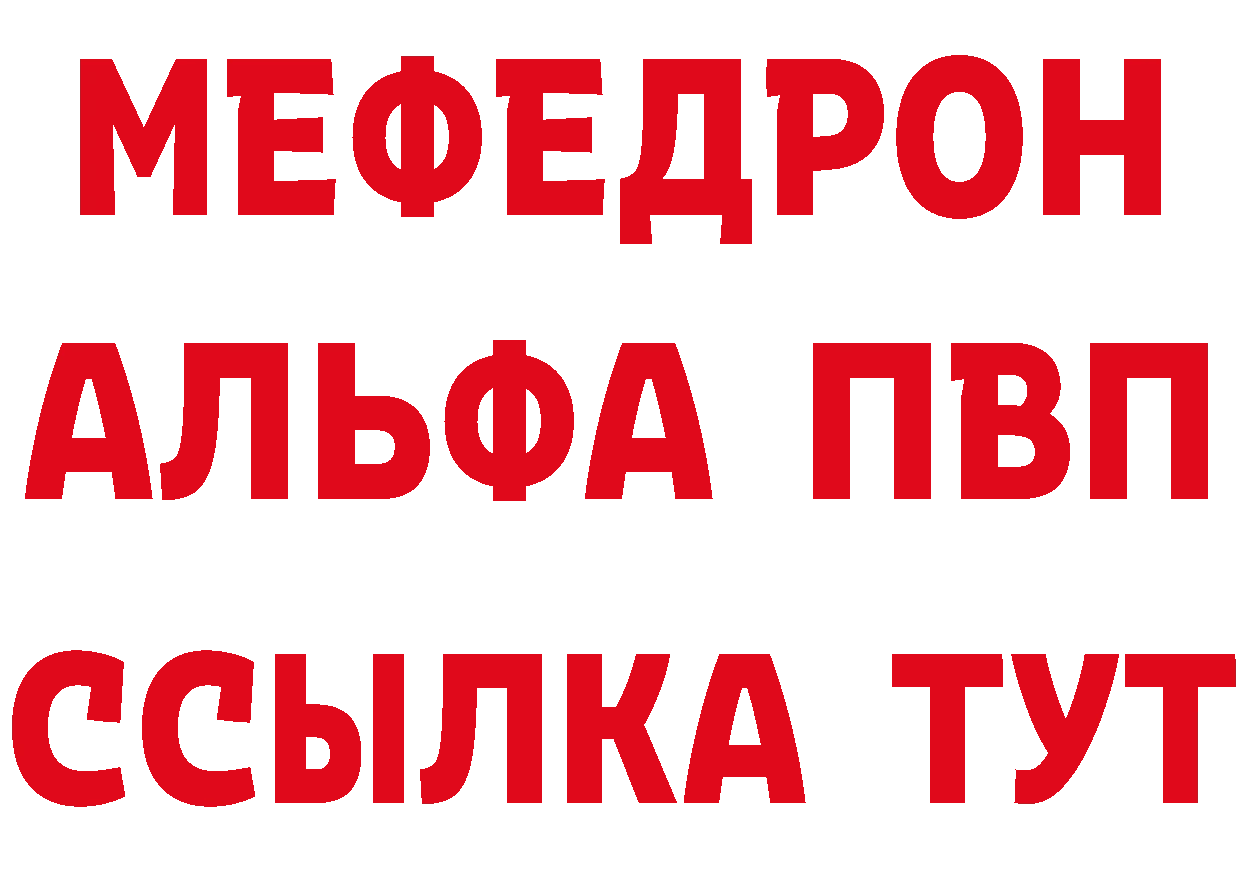 МЕФЕДРОН
АЛЬФА ПВП
ССЫЛКА ТУТ